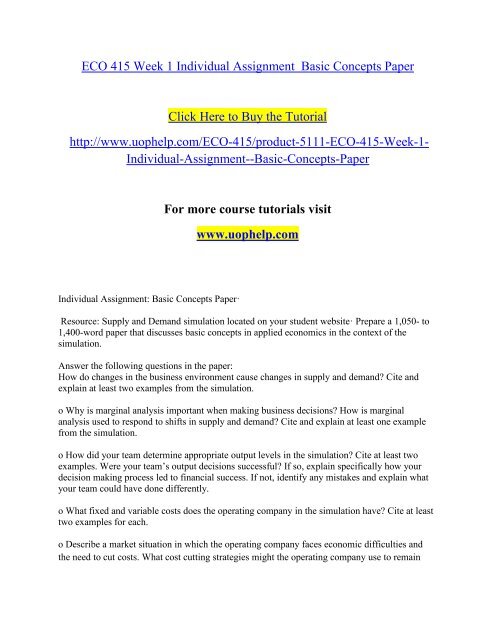 ECO 415 Week 1 Individual Assignment Basic Concepts Paper

Click Here to Buy the Tutorial

http://www.uophelp.com/ECO-415/product-5111-ECO-415-Week-1-Individual-Assignment--Basic-Concepts-Paper

For more course tutorials visit

www.uophelp.com

Individual Assignment: Basic Concepts Paper·

Resource: Supply and Demand simulation located on your student website· Prepare a 1,050- to 1,400-word paper that discusses basic concepts in applied economics in the context of the simulation.

Answer the following questions in the paper:
How do changes in the business environment cause changes in supply and demand? Cite and explain at least two examples from the simulation.

o Why is marginal analysis important when making business decisions? How is marginal analysis used to respond to shifts in supply and demand? Cite and explain at least one example from the simulation.

o How did your team determine appropriate output levels in the simulation? Cite at least two examples. Were your team's output decisions successful? If so, explain specifically how your decision making process led to financial success. If not, identify any mistakes and explain what your team could have done differently.

o What fixed and variable costs does the operating company in the simulation have? Cite at least two examples for each.

o Describe a market situation in which the operating company faces economic difficulties and the need to cut costs. What cost cutting strategies might the operating company use to remain